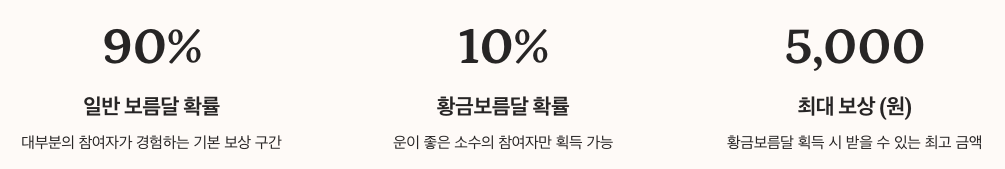 90%

일반 보름달 확률

대부분의 참여자가 경험하는 기본 보상 구간

10%

황금보름달 확률

운이 좋은 소수의 참여자만 획득 가능

5,000

최대 보상 (원)

황금보름달 획득 시 받을 수 있는 최고 금액